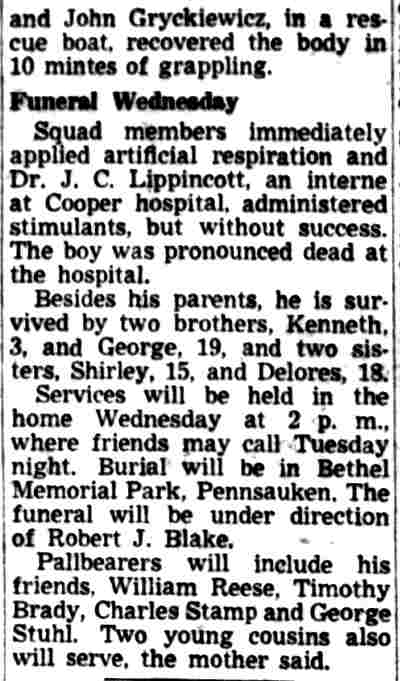 and John Gryckiewicz, in a rescue boat, recovered the body in 10 mintes of grappling.

Funeral Wednesday

Squad members immediately applied artificial respiration and Dr. J. C. Lippincott, an interne at Cooper hospital, administered stimulants, but without success. The boy was pronounced dead at the hospital.

Besides his parents, he is survived by two brothers, Kenneth, 3, and George, 19, and two sisters, Shirley, 15, and Delores, 18.

Services will be held in the home Wednesday at 2 p. m., where friends may call Tuesday night. Burial will be in Bethel Memorial Park, Pennsauken. The funeral will be under direction of Robert J. Blake.

Pallbearers will include his friends, William Reese, Timothy Brady, Charles Stamp and George Stuhl. Two young cousins also will serve, the mother said.